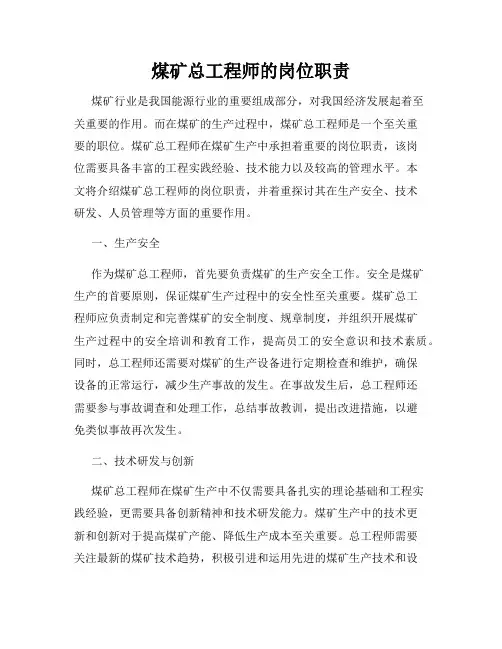 煤矿总工程师的岗位职责

煤矿行业是我国能源行业的重要组成部分，对我国经济发展起着至关重要的作用。而在煤矿的生产过程中，煤矿总工程师是一个至关重要的职位。煤矿总工程师在煤矿生产中承担着重要的岗位职责，该岗位需要具备丰富的工程实践经验、技术能力以及较高的管理水平。本文将介绍煤矿总工程师的岗位职责，并着重探讨其在生产安全、技术研发、人员管理等方面的重要作用。

一、生产安全

作为煤矿总工程师，首先要负责煤矿的生产安全工作。安全是煤矿生产的首要原则，保证煤矿生产过程中的安全性至关重要。煤矿总工程师应负责制定和完善煤矿的安全制度、规章制度，并组织开展煤矿生产过程中的安全培训和教育工作，提高员工的安全意识和技术素质。同时，总工程师还需要对煤矿的生产设备进行定期检查和维护，确保设备的正常运行，减少生产事故的发生。在事故发生后，总工程师还需要参与事故调查和处理工作，总结事故教训，提出改进措施，以避免类似事故再次发生。

二、技术研发与创新

煤矿总工程师在煤矿生产中不仅需要具备扎实的理论基础和工程实践经验，更需要具备创新精神和技术研发能力。煤矿生产中的技术更新和创新对于提高煤矿产能、降低生产成本至关重要。总工程师需要关注最新的煤矿技术趋势，积极引进和运用先进的煤矿生产技术和设